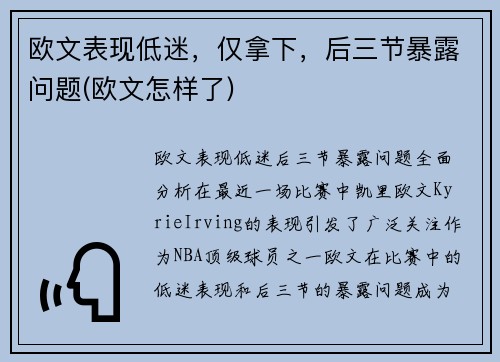 欧文表现低迷，仅拿下，后三节暴露问题(欧文怎样了)

欧文表现低迷后三节暴露问题全面分析在最近一场比赛中凯里欧文KyrieIrving的表现引发了广泛关注作为NBA顶级球员之一欧文在比赛中的低迷表现和后三节的暴露问题成为